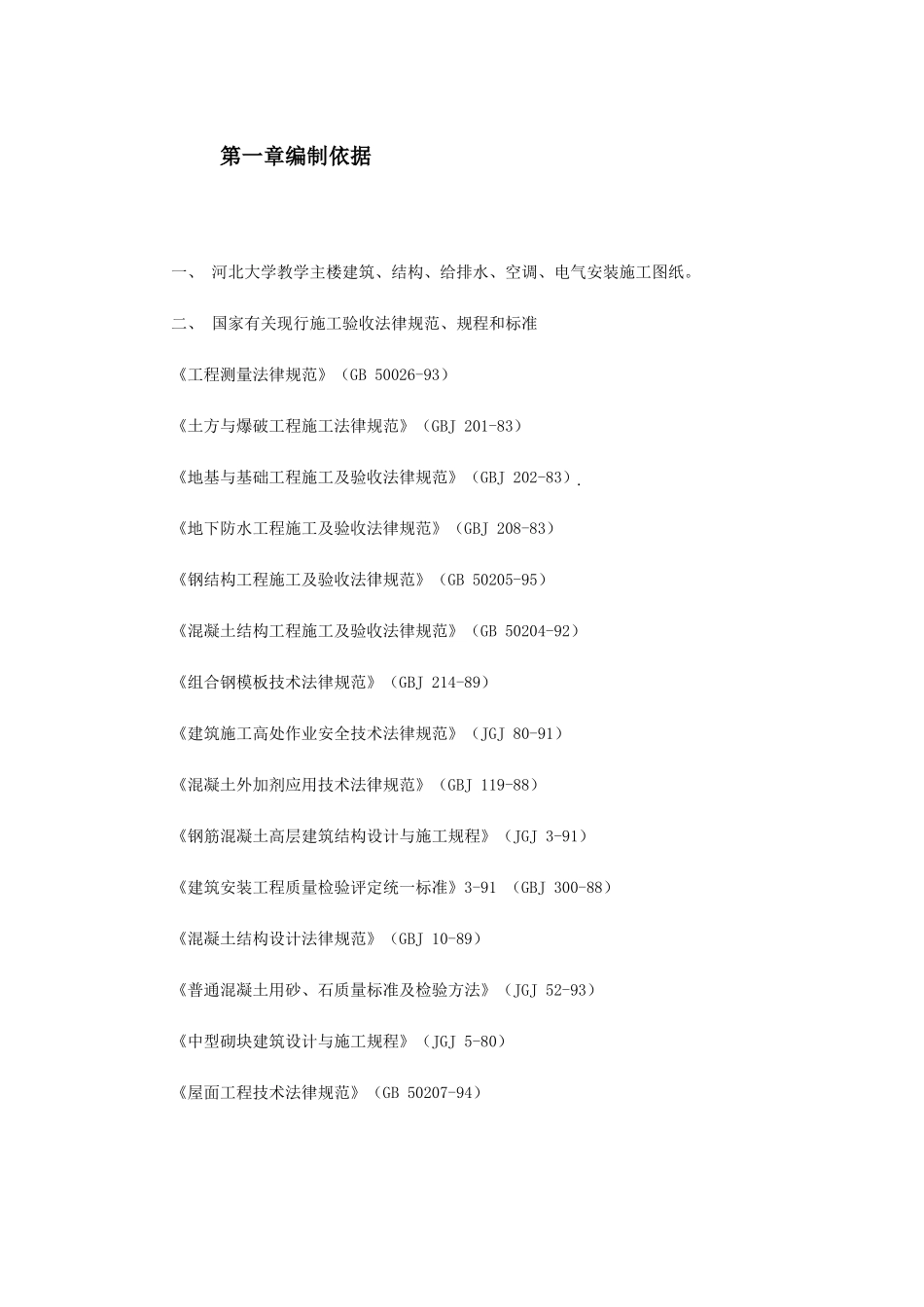 第一章编制依据

一、 河北大学教学主楼建筑、结构、给排水、空调、电气安装施工图纸。

二、 国家有关现行施工验收法律规范、规程和标准

《工程测量法律规范》（GB 50026-93）

《土方与爆破工程施工法律规范》（GBJ 201-83）

《地基与基础工程施工及验收法律规范》（GBJ 202-83）.

《地下防水工程施工及验收法律规范》（GBJ 208-83）

《钢结构工程施工及验收法律规范》（GB 50205-95）

《混凝土结构工程施工及验收法律规范》（GB 50204-92）

《组合钢模板技术法律规范》（GBJ 214-89）

《建筑施工高处作业安全技术法律规范》（JGJ 80-91）

《混凝土外加剂应用技术法律规范》（GBJ 119-88）

《钢筋混凝土高层建筑结构设计与施工规程》（JGJ 3-91）

《建筑安装工程质量检验评定统一标准》3-91 （GBJ 300-88）

《混凝土结构设计法律规范》（GBJ 10-89）

《普通混凝土用砂、石质量标准及检验方法》（JGJ 52-93）

《中型砌块建筑设计与施工规程》（JGJ 5-80）

《屋面工程技术法律规范》（GB 50207-94）